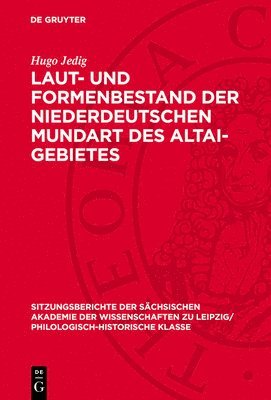 DE GRUYTER

Hugo Jedig

LAUT- UND FORMENBESTAND DER NIEDERDEUTSCHEN MUNDART DES ALTAI-GEBIETES

SITZUNGSBERICHTE DER SÄCHSISCHEN AKADEMIE DER WISSENSCHAFTEN ZU LEIPZIG/ PHILOLOGISCH-HISTORISCHE KLASSE

DE G